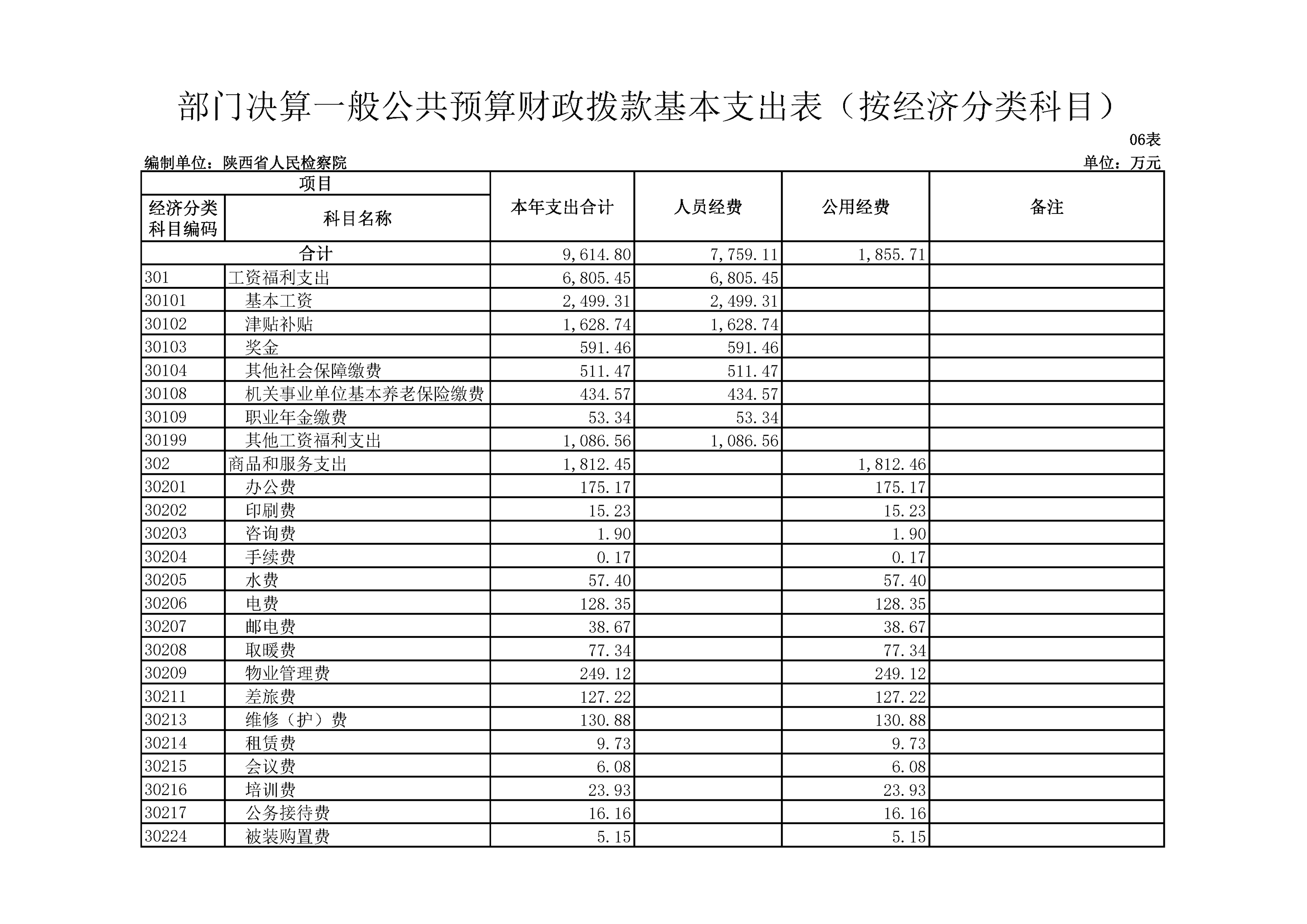 部门决算一般公共预算财政拨款基本支出表（按经济分类科目）

06表

编制单位：陕西省人民检察院

单位：万元

| 项目 | | 本年支出合计 | 人员经费 | 公用经费 | 备注 |
|---|---|---|---|---|---|
| 经济分类科目编码 | 科目名称 | | | | |
| 合计 | | 9,614.80 | 7,759.11 | 1,855.71 | |
| 301 | 工资福利支出 | 6,805.45 | 6,805.45 | | |
| 30101 | 基本工资 | 2,499.31 | 2,499.31 | | |
| 30102 | 津贴补贴 | 1,628.74 | 1,628.74 | | |
| 30103 | 奖金 | 591.46 | 591.46 | | |
| 30104 | 其他社会保障缴费 | 511.47 | 511.47 | | |
| 30108 | 机关事业单位基本养老保险缴费 | 434.57 | 434.57 | | |
| 30109 | 职业年金缴费 | 53.34 | 53.34 | | |
| 30199 | 其他工资福利支出 | 1,086.56 | 1,086.56 | | |
| 302 | 商品和服务支出 | 1,812.45 | | 1,812.46 | |
| 30201 | 办公费 | 175.17 | | 175.17 | |
| 30202 | 印刷费 | 15.23 | | 15.23 | |
| 30203 | 咨询费 | 1.90 | | 1.90 | |
| 30204 | 手续费 | 0.17 | | 0.17 | |
| 30205 | 水费 | 57.40 | | 57.40 | |
| 30206 | 电费 | 128.35 | | 128.35 | |
| 30207 | 邮电费 | 38.67 | | 38.67 | |
| 30208 | 取暖费 | 77.34 | | 77.34 | |
| 30209 | 物业管理费 | 249.12 | | 249.12 | |
| 30211 | 差旅费 | 127.22 | | 127.22 | |
| 30213 | 维修（护）费 | 130.88 | | 130.88 | |
| 30214 | 租赁费 | 9.73 | | 9.73 | |
| 30215 | 会议费 | 6.08 | | 6.08 | |
| 30216 | 培训费 | 23.93 | | 23.93 | |
| 30217 | 公务接待费 | 16.16 | | 16.16 | |
| 30224 | 被装购置费 | 5.15 | | 5.15 | |